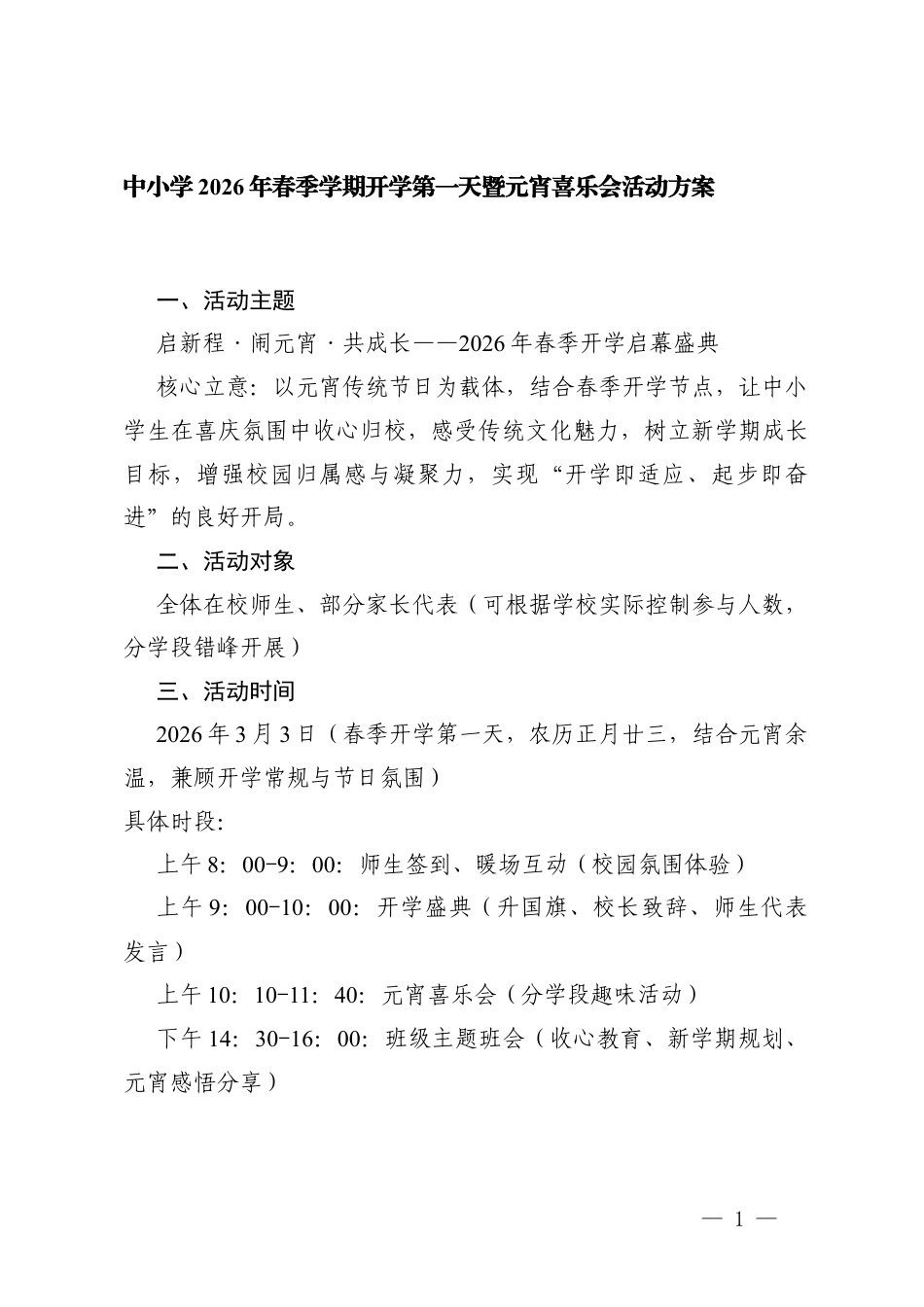 中小学2026年春季学期开学第一天暨元宵喜乐会活动方案

一、活动主题

启新程·闹元宵·共成长——2026年春季开学启幕盛典

核心立意：以元宵传统节日为载体，结合春季开学节点，让中小学生在喜庆氛围中收心归校，感受传统文化魅力，树立新学期成长目标，增强校园归属感与凝聚力，实现“开学即适应、起步即奋进”的良好开局。

二、活动对象

全体在校师生、部分家长代表（可根据学校实际控制参与人数，分学段错峰开展）

三、活动时间

2026年3月3日（春季开学第一天，农历正月廿三，结合元宵余温，兼顾开学常规与节日氛围）

具体时段：

上午8：00-9：00：师生签到、暖场互动（校园氛围体验）

上午9：00-10：00：开学盛典（升国旗、校长致辞、师生代表发言）

上午10：10-11：40：元宵喜乐会（分学段趣味活动）

下午14：30-16：00：班级主题班会（收心教育、新学期规划、元宵感悟分享）

— 1 —